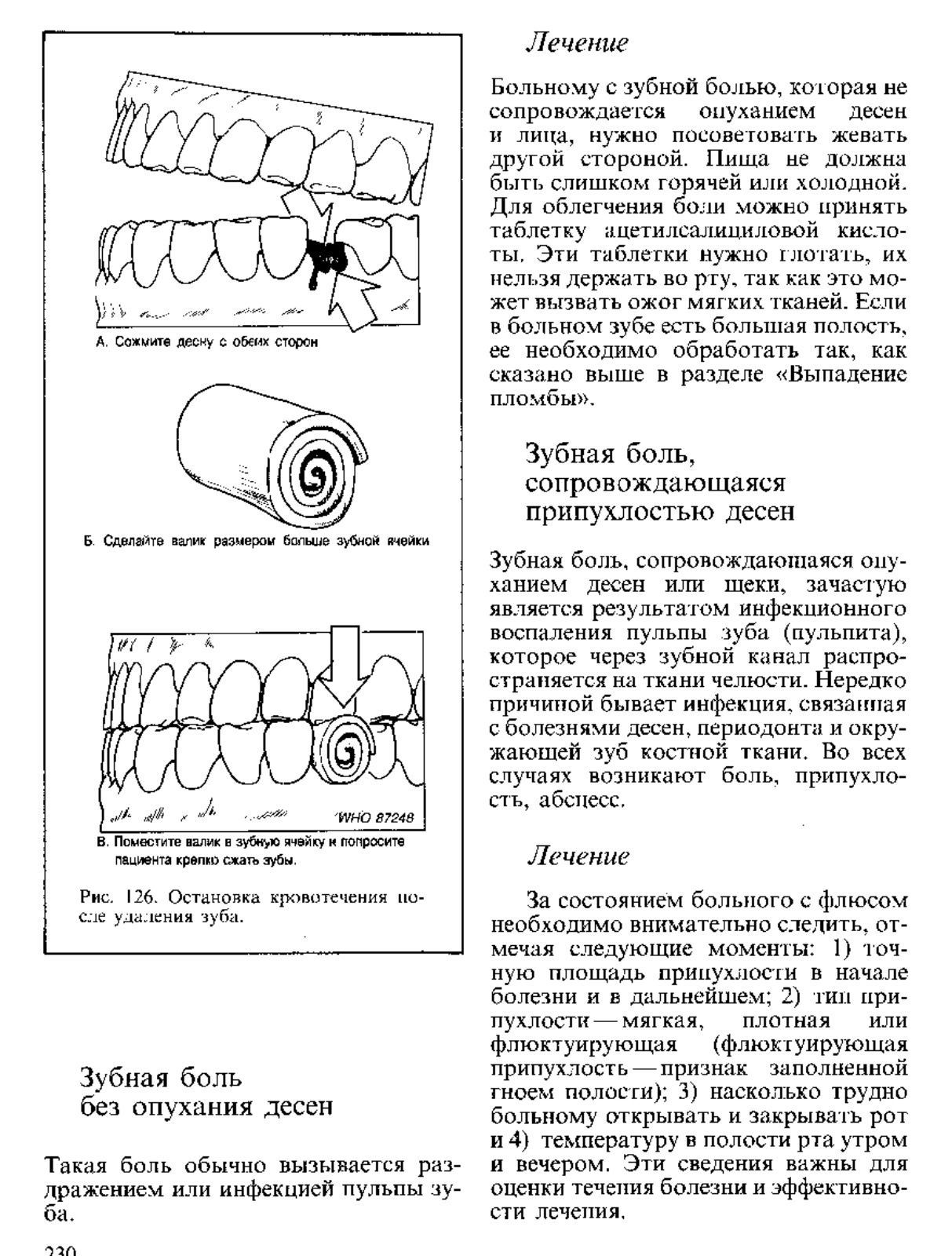 А. Сожмите десну с обеих сторон

Б. Сделайте валик размером больше зубной ячейки

WHO 87248

В. Поместите валик в зубную ячейку и попросите пациента крепко сжать зубы.

Рис. 126. Остановка кровотечения после удаления зуба.

Зубная боль без опухания десен

Такая боль обычно вызывается раздражением или инфекцией пульпы зуба.

230

Лечение

Больному с зубной болью, которая не сопровождается опуханием десен и лица, нужно посоветовать жевать другой стороной. Пища не должна быть слишком горячей или холодной. Для облегчения боли можно принять таблетку ацетилсалициловой кислоты. Эти таблетки нужно глотать, их нельзя держать во рту, так как это может вызвать ожог мягких тканей. Если в больном зубе есть большая полость, ее необходимо обработать так, как сказано выше в разделе «Выпадение пломбы».

Зубная боль, сопровождающаяся припухлостью десен

Зубная боль, сопровождающаяся опуханием десен или щеки, зачастую является результатом инфекционного воспаления пульпы зуба (пульпита), которое через зубной канал распространяется на ткани челюсти. Нередко причиной бывает инфекция, связанная с болезнями десен, периодонта и окружающей зуб костной ткани. Во всех случаях возникают боль, припухлость, абсцесс.

Лечение

За состоянием больного с флюсом необходимо внимательно следить, отмечая следующие моменты: 1) точную площадь припухлости в начале болезни и в дальнейшем; 2) тип припухлости — мягкая, плотная или флюктуирующая (флюктуирующая припухлость — признак заполненной гноем полости); 3) насколько трудно больному открывать и закрывать рот и 4) температуру в полости рта утром и вечером. Эти сведения важны для оценки течения болезни и эффективности лечения.